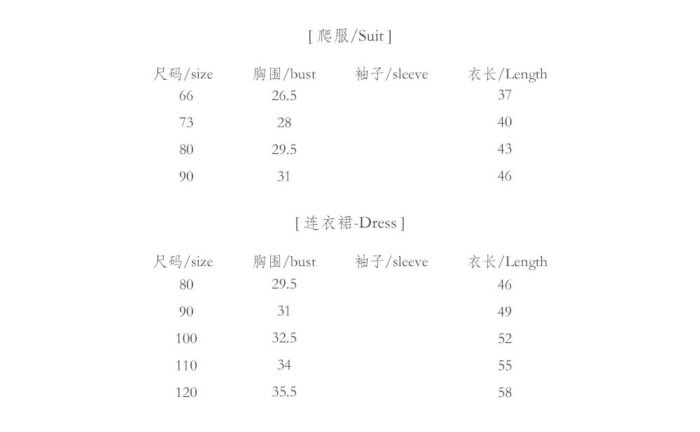 [ 爬服/Suit ]

| 尺码/size | 胸围/bust | 袖子/sleeve | 衣长/Length |
|---|---|---|---|
| 66 | 26.5 | | 37 |
| 73 | 28 | | 40 |
| 80 | 29.5 | | 43 |
| 90 | 31 | | 46 |

[ 连衣裙-Dress ]

| 尺码/size | 胸围/bust | 袖子/sleeve | 衣长/Length |
|---|---|---|---|
| 80 | 29.5 | | 46 |
| 90 | 31 | | 49 |
| 100 | 32.5 | | 52 |
| 110 | 34 | | 55 |
| 120 | 35.5 | | 58 |